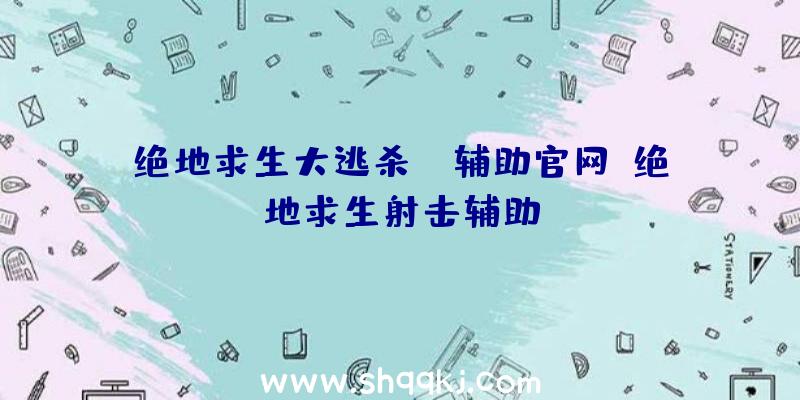 绝地求生大逃杀 辅助官网 绝地求生射击辅助

STATIONERY

www.shqqkj.com